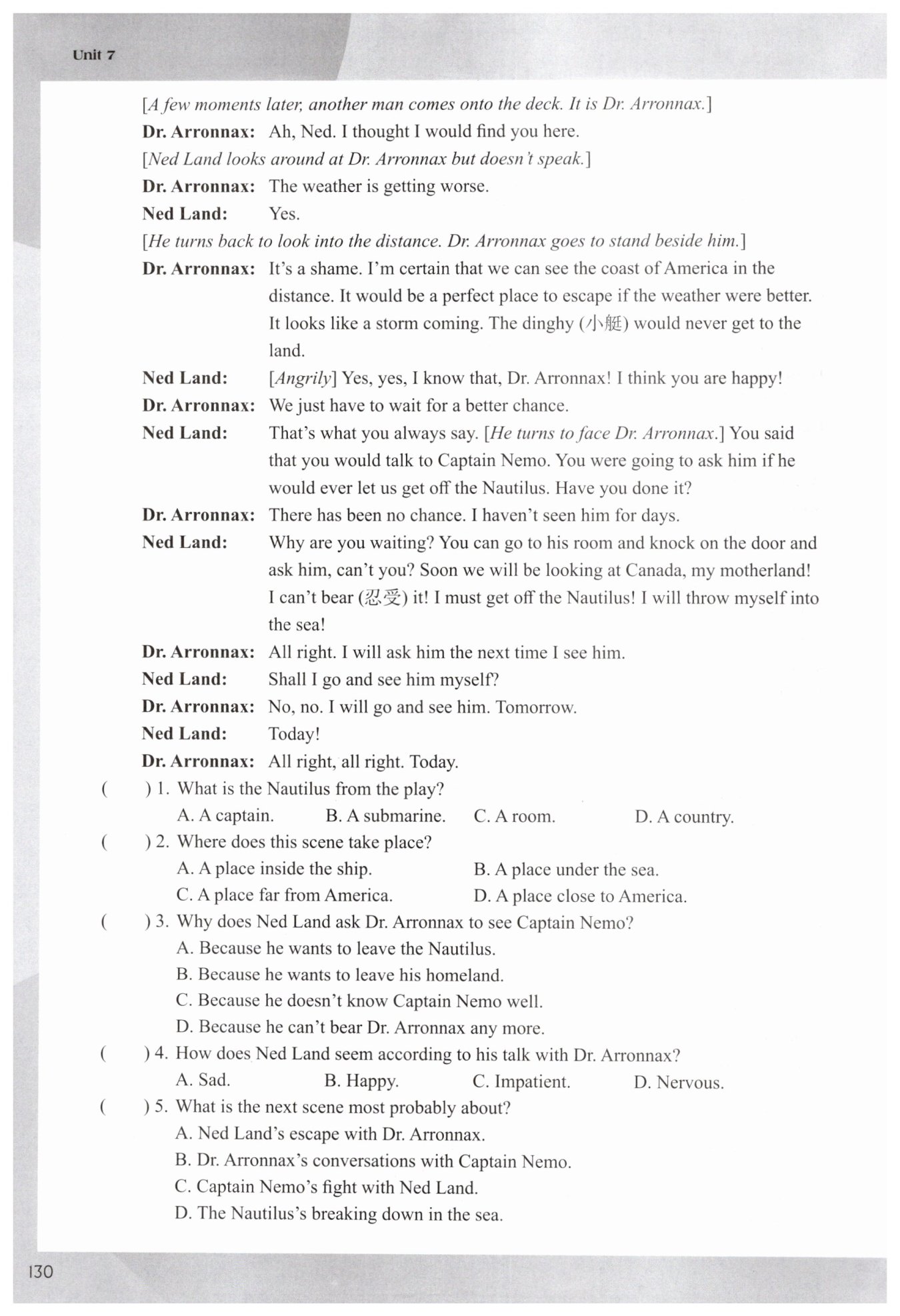 Unit 7

[A few moments later, another man comes onto the deck. It is Dr. Arronnax.]

Dr. Arronnax: Ah, Ned. I thought I would find you here.

[Ned Land looks around at Dr. Arronnax but doesn't speak.]

Dr. Arronnax: The weather is getting worse.

Ned Land: Yes.

[He turns back to look into the distance. Dr. Arronnax goes to stand beside him.]

Dr. Arronnax: It's a shame. I'm certain that we can see the coast of America in the distance. It would be a perfect place to escape if the weather were better. It looks like a storm coming. The dinghy (小艇) would never get to the land.

Ned Land: [Angrily] Yes, yes, I know that, Dr. Arronnax! I think you are happy!

Dr. Arronnax: We just have to wait for a better chance.

Ned Land: That's what you always say. [He turns to face Dr. Arronnax.] You said that you would talk to Captain Nemo. You were going to ask him if he would ever let us get off the Nautilus. Have you done it?

Dr. Arronnax: There has been no chance. I haven't seen him for days.

Ned Land: Why are you waiting? You can go to his room and knock on the door and ask him, can't you? Soon we will be looking at Canada, my motherland! I can't bear (忍受) it! I must get off the Nautilus! I will throw myself into the sea!

Dr. Arronnax: All right. I will ask him the next time I see him.

Ned Land: Shall I go and see him myself?

Dr. Arronnax: No, no. I will go and see him. Tomorrow.

Ned Land: Today!

Dr. Arronnax: All right, all right. Today.

( ) 1. What is the Nautilus from the play?
A. A captain. B. A submarine. C. A room. D. A country.

( ) 2. Where does this scene take place?
A. A place inside the ship. B. A place under the sea.
C. A place far from America. D. A place close to America.

( ) 3. Why does Ned Land ask Dr. Arronnax to see Captain Nemo?
A. Because he wants to leave the Nautilus.
B. Because he wants to leave his homeland.
C. Because he doesn't know Captain Nemo well.
D. Because he can't bear Dr. Arronnax any more.

( ) 4. How does Ned Land seem according to his talk with Dr. Arronnax?
A. Sad. B. Happy. C. Impatient. D. Nervous.

( ) 5. What is the next scene most probably about?
A. Ned Land's escape with Dr. Arronnax.
B. Dr. Arronnax's conversations with Captain Nemo.
C. Captain Nemo's fight with Ned Land.
D. The Nautilus's breaking down in the sea.

130